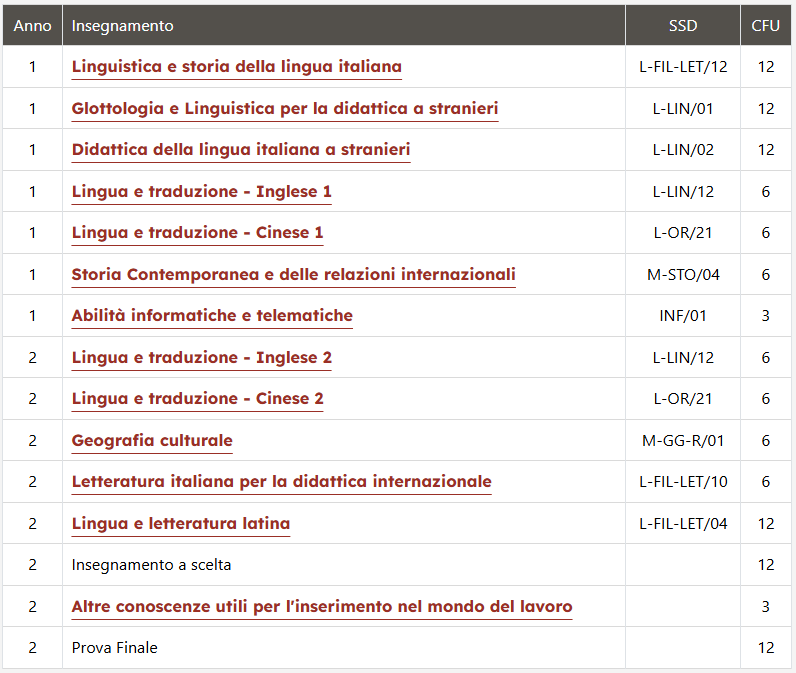 | Anno | Insegnamento | SSD | CFU |
|---|---|---|---|
| 1 | Linguistica e storia della lingua italiana | L-FIL-LET/12 | 12 |
| 1 | Glottologia e Linguistica per la didattica a stranieri | L-LIN/01 | 12 |
| 1 | Didattica della lingua italiana a stranieri | L-LIN/02 | 12 |
| 1 | Lingua e traduzione - Inglese 1 | L-LIN/12 | 6 |
| 1 | Lingua e traduzione - Cinese 1 | L-OR/21 | 6 |
| 1 | Storia Contemporanea e delle relazioni internazionali | M-STO/04 | 6 |
| 1 | Abilità informatiche e telematiche | INF/01 | 3 |
| 2 | Lingua e traduzione - Inglese 2 | L-LIN/12 | 6 |
| 2 | Lingua e traduzione - Cinese 2 | L-OR/21 | 6 |
| 2 | Geografia culturale | M-GG-R/01 | 6 |
| 2 | Letteratura italiana per la didattica internazionale | L-FIL-LET/10 | 6 |
| 2 | Lingua e letteratura latina | L-FIL-LET/04 | 12 |
| 2 | Insegnamento a scelta | | 12 |
| 2 | Altre conoscenze utili per l'inserimento nel mondo del lavoro | | 3 |
| 2 | Prova Finale | | 12 |